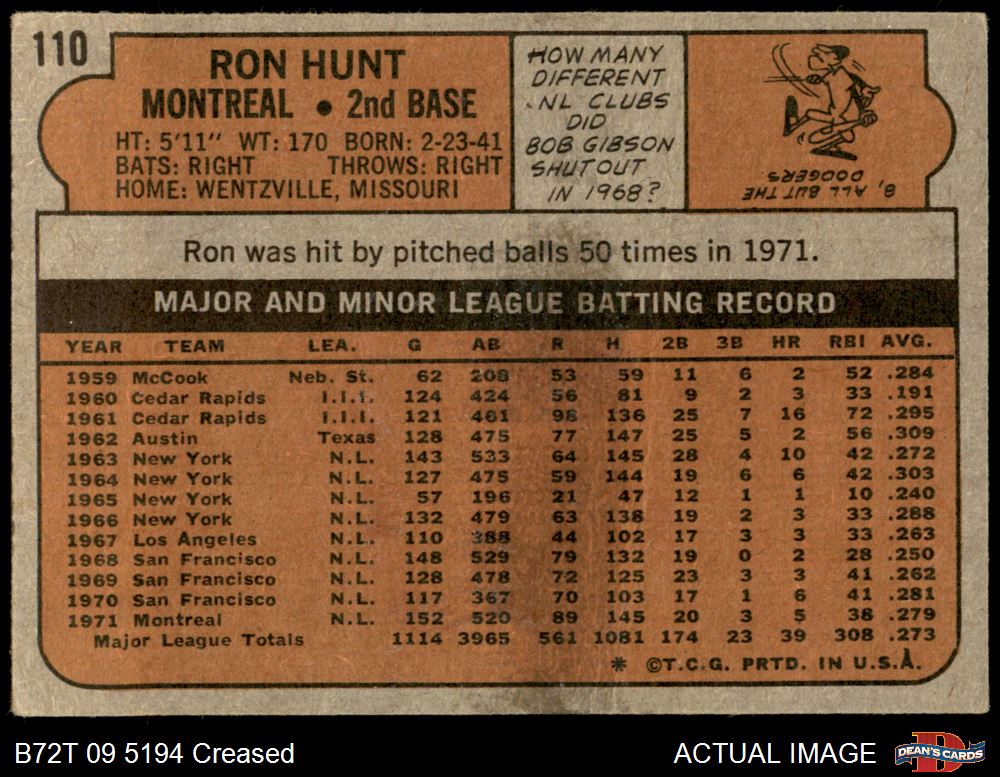 110

RON HUNT
MONTREAL • 2nd BASE
HT: 5'11" WT: 170 BORN: 2-23-41
BATS: RIGHT THROWS: RIGHT
HOME: WENTZVILLE, MISSOURI

HOW MANY DIFFERENT NL CLUBS DID BOB GIBSON SHUTOUT IN 1968?

8, ALL BUT THE DODGERS

Ron was hit by pitched balls 50 times in 1971.

MAJOR AND MINOR LEAGUE BATTING RECORD

| YEAR | TEAM | LEA. | G | AB | R | H | 2B | 3B | HR | RBI | AVG. |
|---|---|---|---|---|---|---|---|---|---|---|---|
| 1959 | McCook | Neb. St. | 62 | 208 | 53 | 59 | 11 | 6 | 2 | 52 | .284 |
| 1960 | Cedar Rapids | I.I.I. | 124 | 424 | 56 | 81 | 9 | 2 | 3 | 33 | .191 |
| 1961 | Cedar Rapids | I.I.I. | 121 | 461 | 98 | 136 | 25 | 7 | 16 | 72 | .295 |
| 1962 | Austin | Texas | 128 | 475 | 77 | 147 | 25 | 5 | 2 | 56 | .309 |
| 1963 | New York | N.L. | 143 | 533 | 64 | 145 | 28 | 4 | 10 | 42 | .272 |
| 1964 | New York | N.L. | 127 | 475 | 59 | 144 | 19 | 6 | 6 | 42 | .303 |
| 1965 | New York | N.L. | 57 | 196 | 21 | 47 | 12 | 1 | 1 | 10 | .240 |
| 1966 | New York | N.L. | 132 | 479 | 63 | 138 | 19 | 2 | 3 | 33 | .288 |
| 1967 | Los Angeles | N.L. | 110 | 388 | 44 | 102 | 17 | 3 | 3 | 33 | .263 |
| 1968 | San Francisco | N.L. | 148 | 529 | 79 | 132 | 19 | 0 | 2 | 28 | .250 |
| 1969 | San Francisco | N.L. | 128 | 478 | 72 | 125 | 23 | 3 | 3 | 41 | .262 |
| 1970 | San Francisco | N.L. | 117 | 367 | 70 | 103 | 17 | 1 | 6 | 41 | .281 |
| 1971 | Montreal | N.L. | 152 | 520 | 89 | 145 | 20 | 3 | 5 | 38 | .279 |
| Major League Totals | | | 1114 | 3965 | 561 | 1081 | 174 | 23 | 39 | 308 | .273 |

* ©T.C.G. PRTD. IN U.S.A.

B72T 09 5194 Creased

ACTUAL IMAGE

DEAN'S CARDS